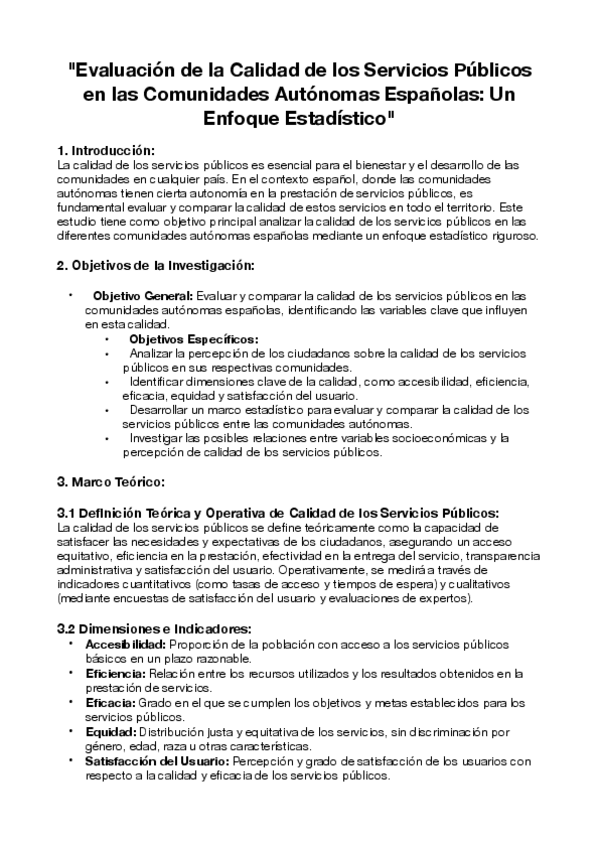 "Evaluación de la Calidad de los Servicios Públicos en las Comunidades Autónomas Españolas: Un Enfoque Estadístico"

1. Introducción:
La calidad de los servicios públicos es esencial para el bienestar y el desarrollo de las comunidades en cualquier país. En el contexto español, donde las comunidades autónomas tienen cierta autonomía en la prestación de servicios públicos, es fundamental evaluar y comparar la calidad de estos servicios en todo el territorio. Este estudio tiene como objetivo principal analizar la calidad de los servicios públicos en las diferentes comunidades autónomas españolas mediante un enfoque estadístico riguroso.

2. Objetivos de la Investigación:

• Objetivo General: Evaluar y comparar la calidad de los servicios públicos en las comunidades autónomas españolas, identificando las variables clave que influyen en esta calidad.
• Objetivos Específicos:
• Analizar la percepción de los ciudadanos sobre la calidad de los servicios públicos en sus respectivas comunidades.
• Identificar dimensiones clave de la calidad, como accesibilidad, eficiencia, eficacia, equidad y satisfacción del usuario.
• Desarrollar un marco estadístico para evaluar y comparar la calidad de los servicios públicos entre las comunidades autónomas.
• Investigar las posibles relaciones entre variables socioeconómicas y la percepción de calidad de los servicios públicos.

3. Marco Teórico:

3.1 Definición Teórica y Operativa de Calidad de los Servicios Públicos:
La calidad de los servicios públicos se define teóricamente como la capacidad de satisfacer las necesidades y expectativas de los ciudadanos, asegurando un acceso equitativo, eficiencia en la prestación, efectividad en la entrega del servicio, transparencia administrativa y satisfacción del usuario. Operativamente, se medirá a través de indicadores cuantitativos (como tasas de acceso y tiempos de espera) y cualitativos (mediante encuestas de satisfacción del usuario y evaluaciones de expertos).

3.2 Dimensiones e Indicadores:
• Accesibilidad: Proporción de la población con acceso a los servicios públicos básicos en un plazo razonable.
• Eficiencia: Relación entre los recursos utilizados y los resultados obtenidos en la prestación de servicios.
• Eficacia: Grado en el que se cumplen los objetivos y metas establecidos para los servicios públicos.
• Equidad: Distribución justa y equitativa de los servicios, sin discriminación por género, edad, raza u otras características.
• Satisfacción del Usuario: Percepción y grado de satisfacción de los usuarios con respecto a la calidad y eficacia de los servicios públicos.